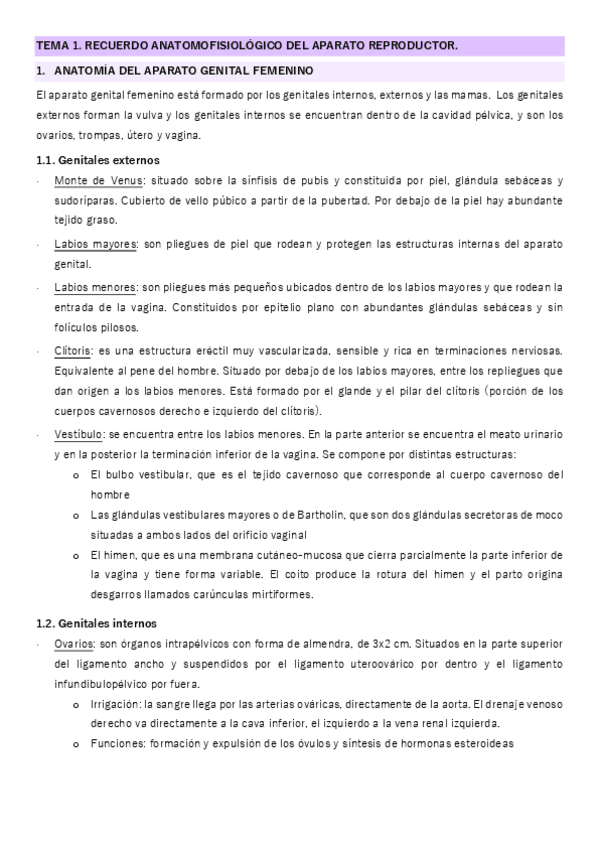 TEMA 1. RECUERDO ANATOMOFISIOLÓGICO DEL APARATO REPRODUCTOR.

1. ANATOMÍA DEL APARATO GENITAL FEMENINO

El aparato genital femenino está formado por los genitales internos, externos y las mamas. Los genitales externos forman la vulva y los genitales internos se encuentran dentro de la cavidad pélvica, y son los ovarios, trompas, útero y vagina.

1.1. Genitales externos

- Monte de Venus: situado sobre la sínfisis de pubis y constituida por piel, glándula sebáceas y sudoríparas. Cubierto de vello púbico a partir de la pubertad. Por debajo de la piel hay abundante tejido graso.
- Labios mayores: son pliegues de piel que rodean y protegen las estructuras internas del aparato genital.
- Labios menores: son pliegues más pequeños ubicados dentro de los labios mayores y que rodean la entrada de la vagina. Constituidos por epitelio plano con abundantes glándulas sebáceas y sin folículos pilosos.
- Clítoris: es una estructura eréctil muy vascularizada, sensible y rica en terminaciones nerviosas. Equivalente al pene del hombre. Situado por debajo de los labios mayores, entre los repliegues que dan origen a los labios menores. Está formado por el glande y el pilar del clítoris (porción de los cuerpos cavernosos derecho e izquierdo del clítoris).
- Vestíbulo: se encuentra entre los labios menores. En la parte anterior se encuentra el meato urinario y en la posterior la terminación inferior de la vagina. Se compone por distintas estructuras:
o El bulbo vestibular, que es el tejido cavernoso que corresponde al cuerpo cavernoso del hombre
o Las glándulas vestibulares mayores o de Bartholin, que son dos glándulas secretoras de moco situadas a ambos lados del orificio vaginal
o El himen, que es una membrana cutáneo-mucosa que cierra parcialmente la parte inferior de la vagina y tiene forma variable. El coito produce la rotura del himen y el parto origina desgarros llamados carúnculas mirtiformes.

1.2. Genitales internos

- Ovarios: son órganos intrapélvicos con forma de almendra, de 3x2 cm. Situados en la parte superior del ligamento ancho y suspendidos por el ligamento uteroovárico por dentro y el ligamento infundibulopélvico por fuera.
o Irrigación: la sangre llega por las arterias ováricas, directamente de la aorta. El drenaje venoso derecho va directamente a la cava inferior, el izquierdo a la vena renal izquierda.
o Funciones: formación y expulsión de los óvulos y síntesis de hormonas esteroideas